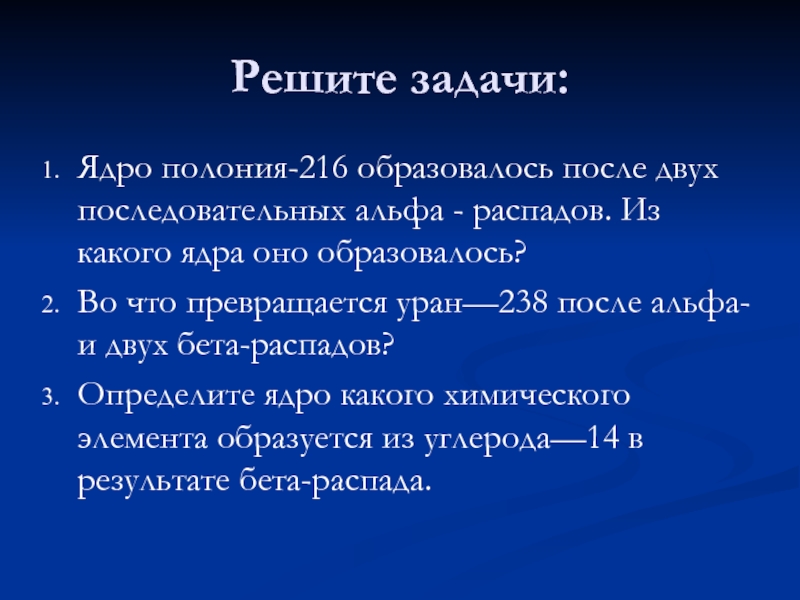 Решите задачи:

1. Ядро полония-216 образовалось после двух последовательных альфа - распадов. Из какого ядра оно образовалось?
2. Во что превращается уран—238 после альфа- и двух бета-распадов?
3. Определите ядро какого химического элемента образуется из углерода—14 в результате бета-распада.